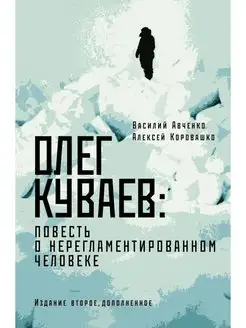 Василий Авченко
Алексей Коровашко

ОЛЕГ КУВАЕВ:

ПОВЕСТЬ О НЕРЕГЛАМЕНТИРОВАННОМ ЧЕЛОВЕКЕ

Издание второе, дополненное